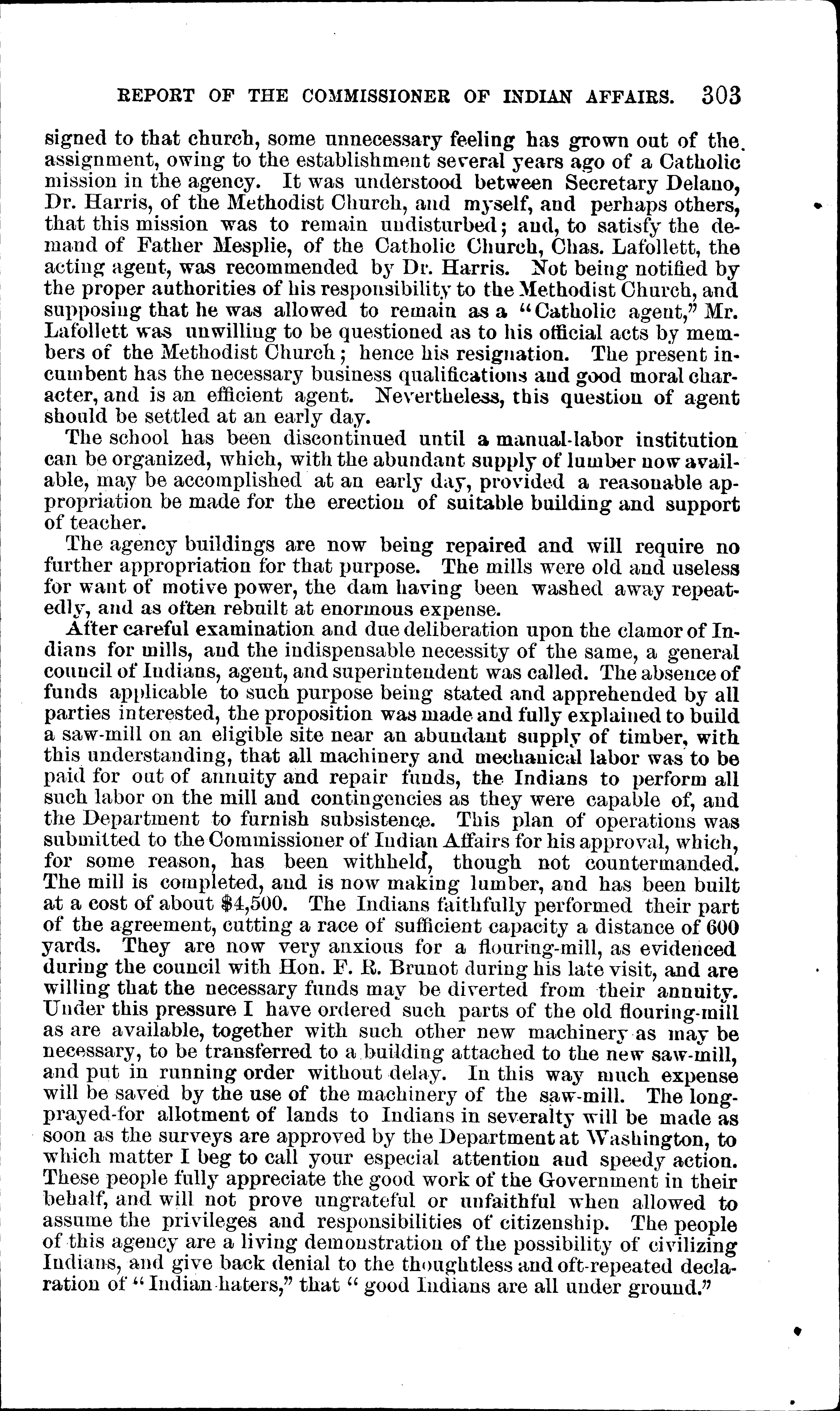 REPORT OF THE COMMISSIONER OF INDIAN AFFAIRS. 303

signed to that church, some unnecessary feeling has grown out of the assignment, owing to the establishment several years ago of a Catholic mission in the agency. It was understood between Secretary Delano, Dr. Harris, of the Methodist Church, and myself, and perhaps others, that this mission was to remain undisturbed; and, to satisfy the demand of Father Mesplie, of the Catholic Church, Chas. Lafollett, the acting agent, was recommended by Dr. Harris. Not being notified by the proper authorities of his responsibility to the Methodist Church, and supposing that he was allowed to remain as a "Catholic agent," Mr. Lafollett was unwilling to be questioned as to his official acts by members of the Methodist Church; hence his resignation. The present incumbent has the necessary business qualifications and good moral character, and is an efficient agent. Nevertheless, this question of agent should be settled at an early day.

The school has been discontinued until a manual-labor institution can be organized, which, with the abundant supply of lumber now available, may be accomplished at an early day, provided a reasonable appropriation be made for the erection of suitable building and support of teacher.

The agency buildings are now being repaired and will require no further appropriation for that purpose. The mills were old and useless for want of motive power, the dam having been washed away repeatedly, and as often rebuilt at enormous expense.

After careful examination and due deliberation upon the clamor of Indians for mills, and the indispensable necessity of the same, a general council of Indians, agent, and superintendent was called. The absence of funds applicable to such purpose being stated and apprehended by all parties interested, the proposition was made and fully explained to build a saw-mill on an eligible site near an abundant supply of timber, with this understanding, that all machinery and mechanical labor was to be paid for out of annuity and repair funds, the Indians to perform all such labor on the mill and contingencies as they were capable of, and the Department to furnish subsistence. This plan of operations was submitted to the Commissioner of Indian Affairs for his approval, which, for some reason, has been withheld, though not countermanded. The mill is completed, and is now making lumber, and has been built at a cost of about $4,500. The Indians faithfully performed their part of the agreement, cutting a race of sufficient capacity a distance of 600 yards. They are now very anxious for a flouring-mill, as evidenced during the council with Hon. F. R. Brunot during his late visit, and are willing that the necessary funds may be diverted from their annuity. Under this pressure I have ordered such parts of the old flouring-mill as are available, together with such other new machinery as may be necessary, to be transferred to a building attached to the new saw-mill, and put in running order without delay. In this way much expense will be saved by the use of the machinery of the saw-mill. The long-prayed-for allotment of lands to Indians in severalty will be made as soon as the surveys are approved by the Department at Washington, to which matter I beg to call your especial attention and speedy action. These people fully appreciate the good work of the Government in their behalf, and will not prove ungrateful or unfaithful when allowed to assume the privileges and responsibilities of citizenship. The people of this agency are a living demonstration of the possibility of civilizing Indians, and give back denial to the thoughtless and oft-repeated declaration of "Indian haters," that "good Indians are all under ground."